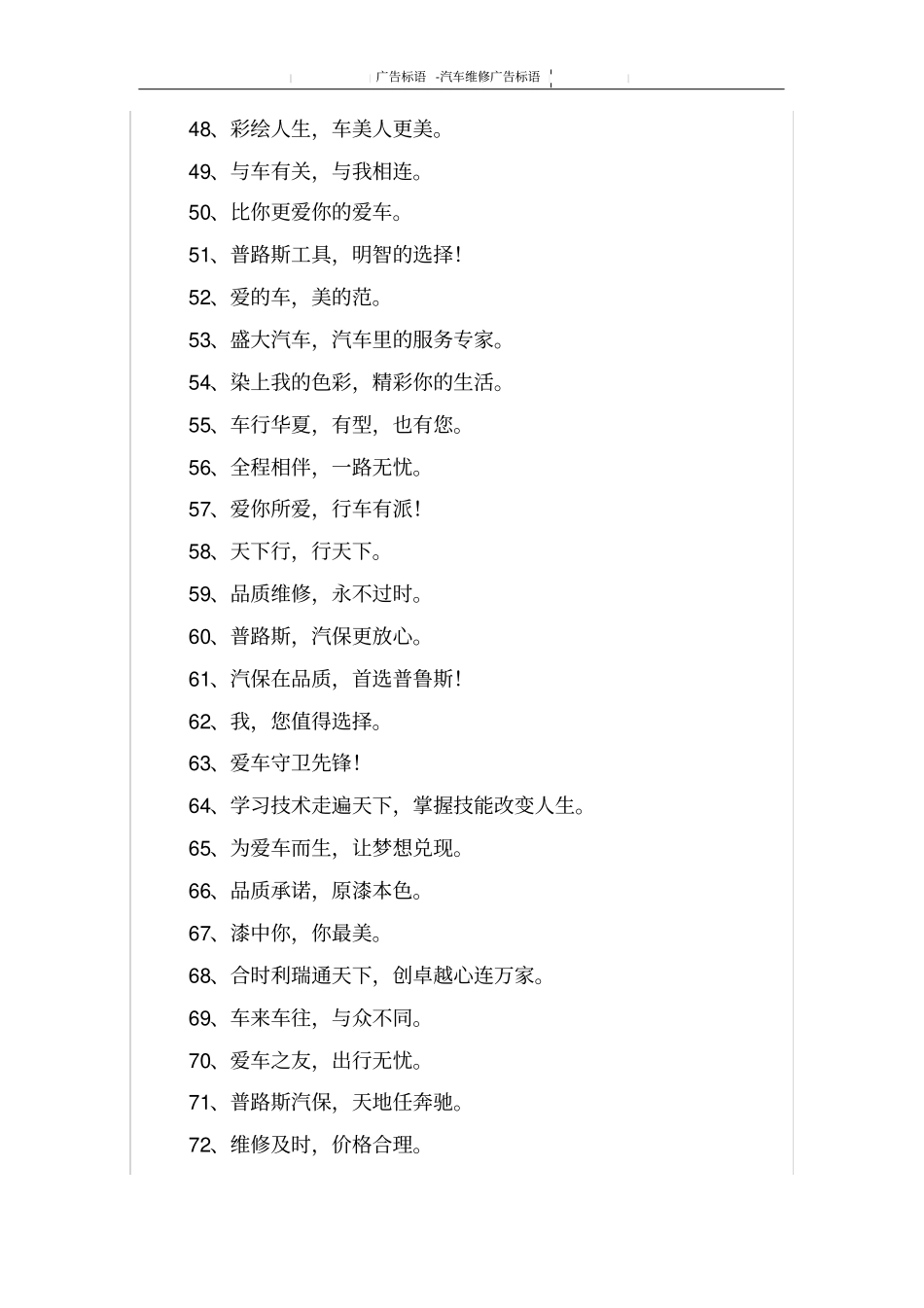 广告标语 -汽车维修广告标语

48、彩绘人生，车美人更美。

49、与车有关，与我相连。

50、比你更爱你的爱车。

51、普路斯工具，明智的选择！

52、爱的车，美的范。

53、盛大汽车，汽车里的服务专家。

54、染上我的色彩，精彩你的生活。

55、车行华夏，有型，也有您。

56、全程相伴，一路无忧。

57、爱你所爱，行车有派！

58、天下行，行天下。

59、品质维修，永不过时。

60、普路斯，汽保更放心。

61、汽保在品质，首选普鲁斯！

62、我，您值得选择。

63、爱车守卫先锋！

64、学习技术走遍天下，掌握技能改变人生。

65、为爱车而生，让梦想兑现。

66、品质承诺，原漆本色。

67、漆中你，你最美。

68、合时利瑞通天下，创卓越心连万家。

69、车来车往，与众不同。

70、爱车之友，出行无忧。

71、普路斯汽保，天地任奔驰。

72、维修及时，价格合理。